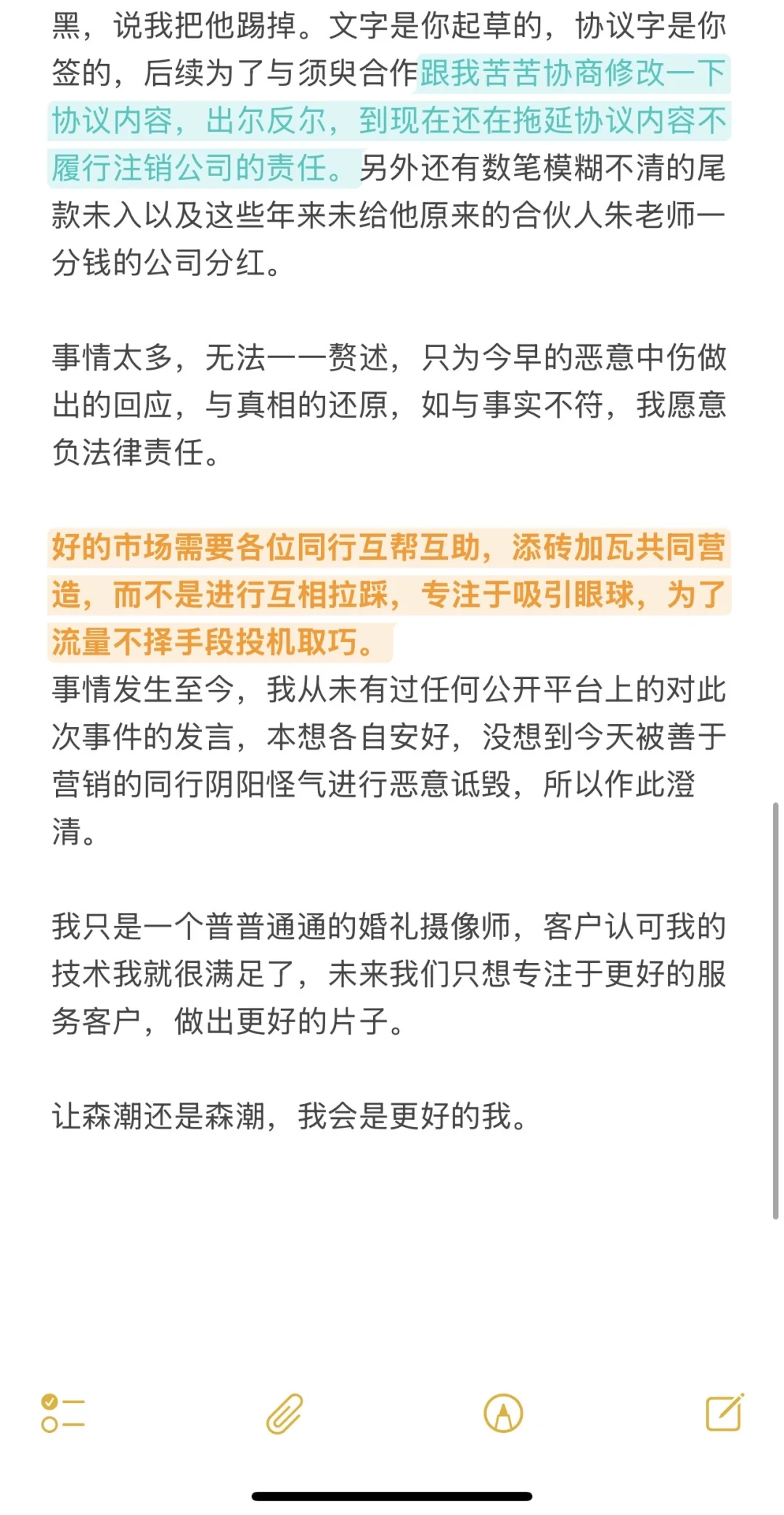 黑，说我把他踢掉。文字是你起草的，协议字是你签的，后续为了与须臾合作跟我苦苦协商修改一下协议内容，出尔反尔，到现在还在拖延协议内容不履行注销公司的责任。另外还有数笔模糊不清的尾款未入以及这些年来未给他原来的合伙人朱老师一分钱的公司分红。

事情太多，无法一一赘述，只为今早的恶意中伤做出的回应，与真相的还原，如与事实不符，我愿意负法律责任。

好的市场需要各位同行互帮互助，添砖加瓦共同营造，而不是进行互相拉踩，专注于吸引眼球，为了流量不择手段投机取巧。
事情发生至今，我从未有过任何公开平台上的对此次事件的发言，本想各自安好，没想到今天被善于营销的同行阴阳怪气进行恶意诋毁，所以作此澄清。

我只是一个普普通通的婚礼摄像师，客户认可我的技术我就很满足了，未来我们只想专注于更好的服务客户，做出更好的片子。

让森潮还是森潮，我会是更好的我。